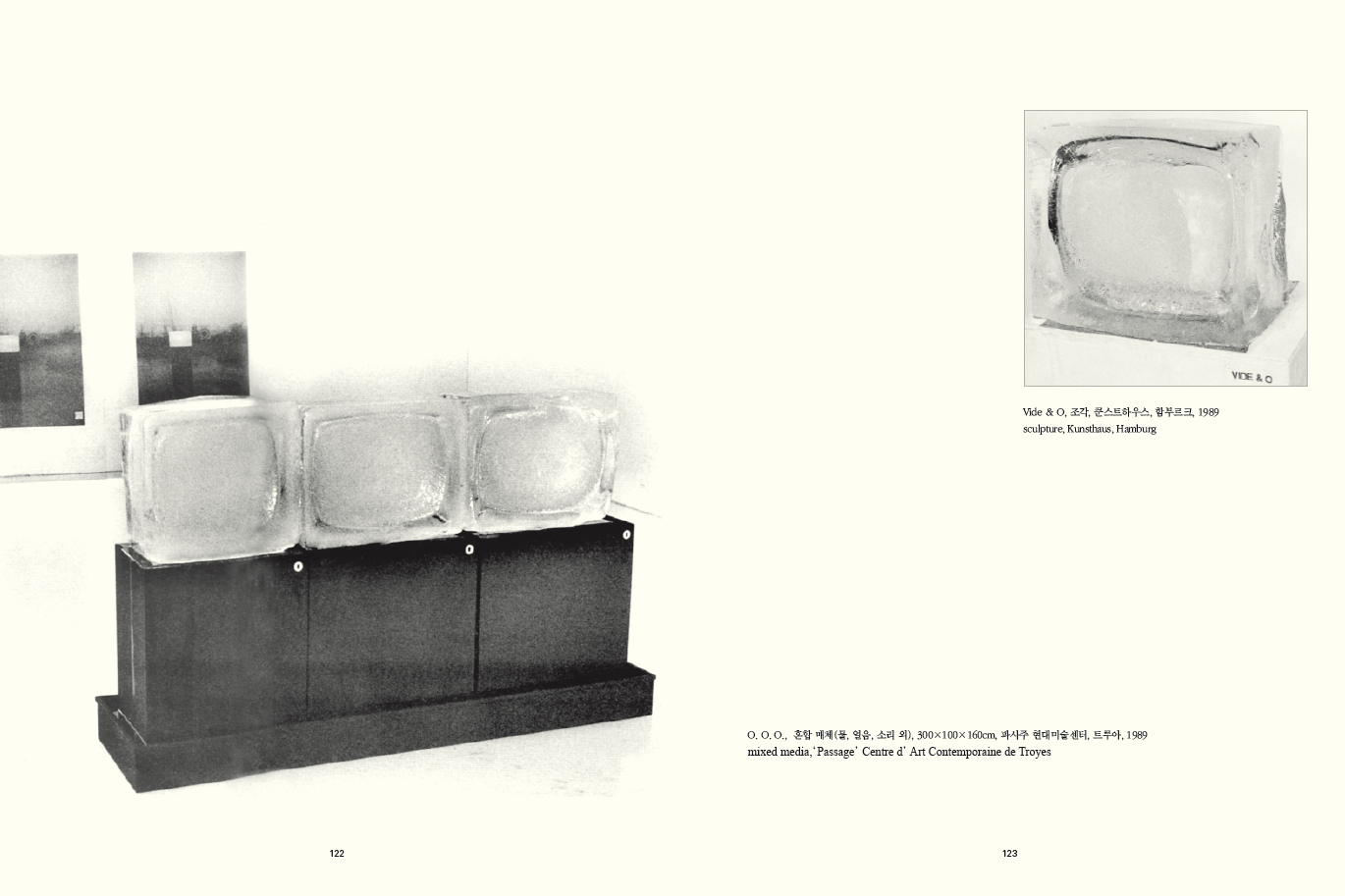 VIDE & O

Vide & O, 조각, 쿤스트하우스, 함부르크, 1989
sculpture, Kunsthaus, Hamburg

O. O. O., 혼합 매체(물, 얼음, 소리 외), 300×100×160cm, 파사주 현대미술센터, 트루아, 1989
mixed media, 'Passage' Centre d' Art Contemporaine de Troyes

122

123